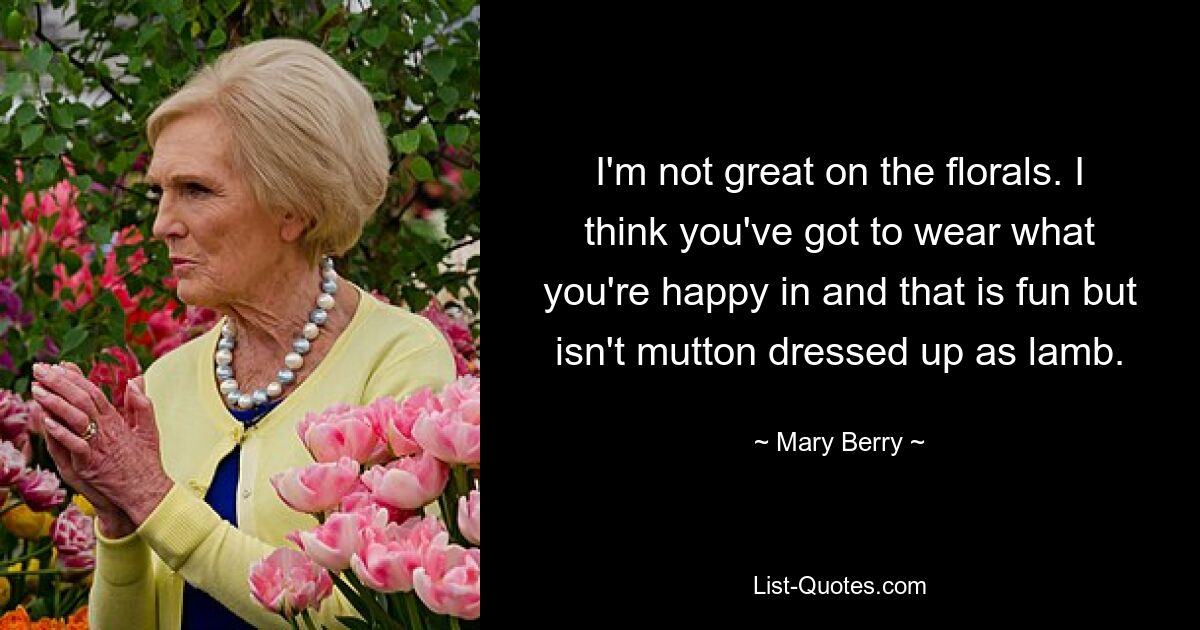 I'm not great on the florals. I think you've got to wear what you're happy in and that is fun but isn't mutton dressed up as lamb.

~ Mary Berry ~

List-Quotes.com